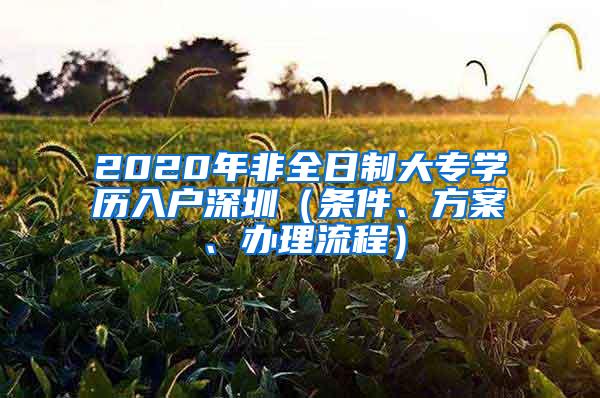 2020年非全日制大专学历入户深圳（条件、方案、办理流程）